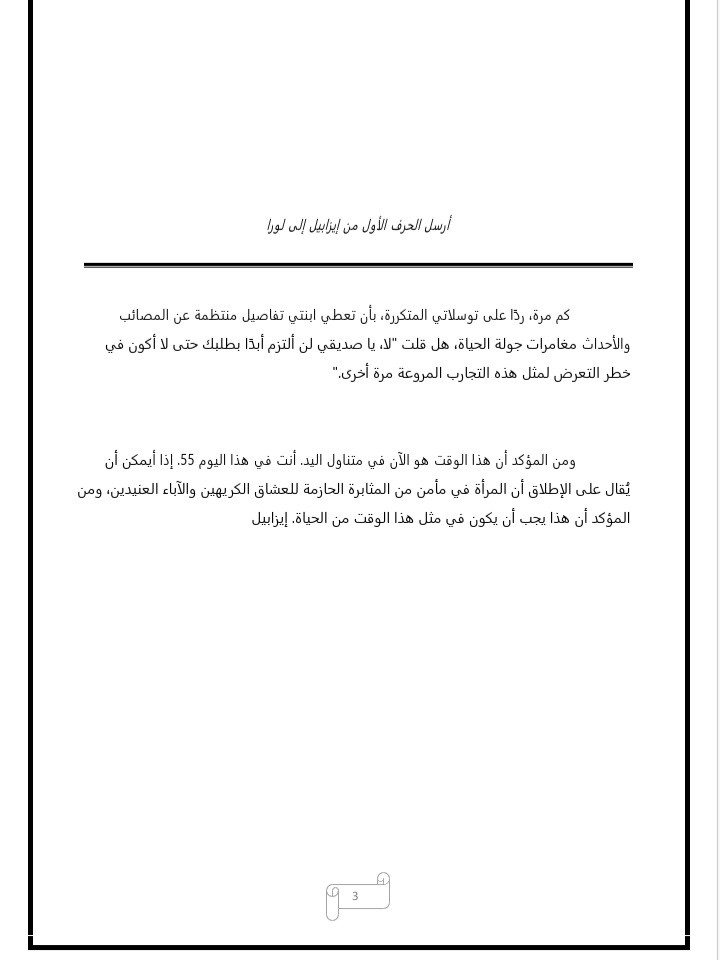 أرسل الحرف الأول من إيزابيل إلى لورا

كم مرة، ردًا على توسلاتي المتكررة، بأن تعطي ابنتي تفاصيل منتظمة عن المصائب والأحداث مغامرات جولة الحياة، هل قلت "لا، يا صديقي لن ألتزم أبدًا بطلبك حتى لا أكون في خطر التعرض لمثل هذه التجارب المروعة مرة أخرى."

ومن المؤكد أن هذا الوقت هو الآن في متناول اليد. أنت في هذا اليوم 55. إذا أيمكن أن يُقال على الإطلاق أن المرأة في مأمن من المثابرة الحازمة للعشاق الكريهين والآباء العنيدين، ومن المؤكد أن هذا يجب أن يكون في مثل هذا الوقت من الحياة. إيزابيل

3